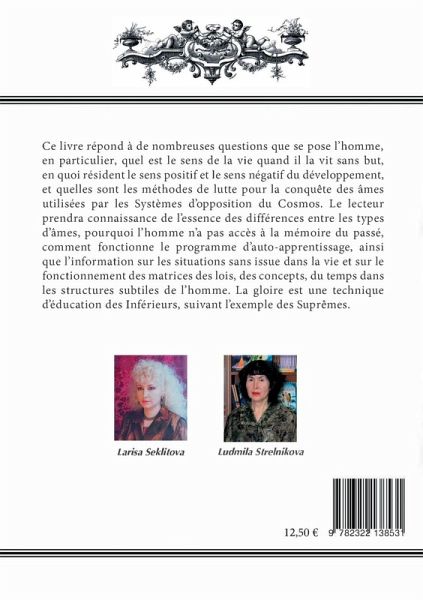 Ce livre répond à de nombreuses questions que se pose l'homme, en particulier, quel est le sens de la vie quand il la vit sans but, en quoi résident le sens positif et le sens négatif du développement, et quelles sont les méthodes de lutte pour la conquête des âmes utilisées par les Systèmes d'opposition du Cosmos. Le lecteur prendra connaissance de l'essence des différences entre les types d'âmes, pourquoi l'homme n'a pas accès à la mémoire du passé, comment fonctionne le programme d'auto-apprentissage, ainsi que l'information sur les situations sans issue dans la vie et sur le fonctionnement des matrices des lois, des concepts, du temps dans les structures subtiles de l'homme. La gloire est une technique d'éducation des Inférieurs, suivant l'exemple des Suprêmes.

Larisa Seklitova

Ludmila Strelnikova

12,50 €

9 782322 138531